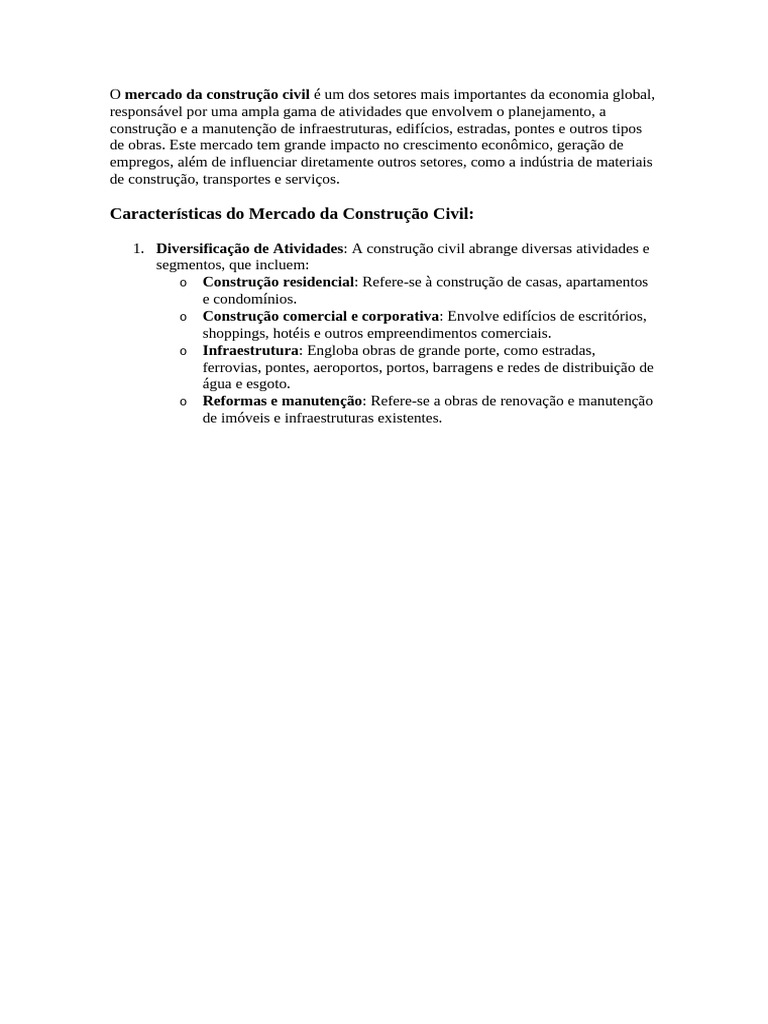 O mercado da construção civil é um dos setores mais importantes da economia global, responsável por uma ampla gama de atividades que envolvem o planejamento, a construção e a manutenção de infraestruturas, edifícios, estradas, pontes e outros tipos de obras. Este mercado tem grande impacto no crescimento econômico, geração de empregos, além de influenciar diretamente outros setores, como a indústria de materiais de construção, transportes e serviços.

Características do Mercado da Construção Civil:

1. Diversificação de Atividades: A construção civil abrange diversas atividades e segmentos, que incluem:
   o Construção residencial: Refere-se à construção de casas, apartamentos e condomínios.
   o Construção comercial e corporativa: Envolve edifícios de escritórios, shoppings, hotéis e outros empreendimentos comerciais.
   o Infraestrutura: Engloba obras de grande porte, como estradas, ferrovias, pontes, aeroportos, portos, barragens e redes de distribuição de água e esgoto.
   o Reformas e manutenção: Refere-se a obras de renovação e manutenção de imóveis e infraestruturas existentes.